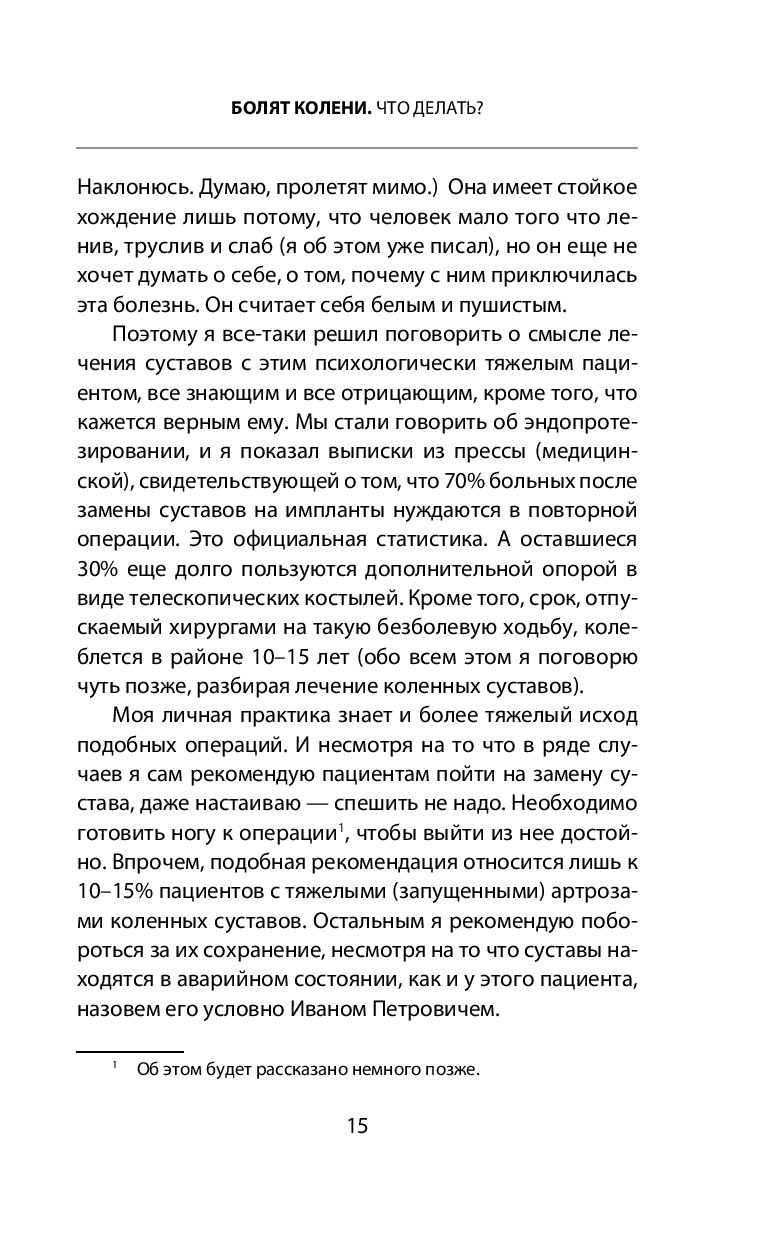 БОЛЯТ КОЛЕНИ. ЧТО ДЕЛАТЬ?

Наклонюсь. Думаю, пролетят мимо.) Она имеет стойкое хождение лишь потому, что человек мало того что ленив, труслив и слаб (я об этом уже писал), но он еще не хочет думать о себе, о том, почему с ним приключилась эта болезнь. Он считает себя белым и пушистым.

Поэтому я все-таки решил поговорить о смысле лечения суставов с этим психологически тяжелым пациентом, все знающим и все отрицающим, кроме того, что кажется верным ему. Мы стали говорить об эндопротезировании, и я показал выписки из прессы (медицинской), свидетельствующей о том, что 70% больных после замены суставов на импланты нуждаются в повторной операции. Это официальная статистика. А оставшиеся 30% еще долго пользуются дополнительной опорой в виде телескопических костылей. Кроме того, срок, отпускаемый хирургами на такую безболевую ходьбу, колеблется в районе 10–15 лет (обо всем этом я поговорю чуть позже, разбирая лечение коленных суставов).

Моя личная практика знает и более тяжелый исход подобных операций. И несмотря на то что в ряде случаев я сам рекомендую пациентам пойти на замену сустава, даже настаиваю — спешить не надо. Необходимо готовить ногу к операции$^1$, чтобы выйти из нее достойно. Впрочем, подобная рекомендация относится лишь к 10–15% пациентов с тяжелыми (запущенными) артрозами коленных суставов. Остальным я рекомендую побороться за их сохранение, несмотря на то что суставы находятся в аварийном состоянии, как и у этого пациента, назовем его условно Иваном Петровичем.

$^1$ Об этом будет рассказано немного позже.

15